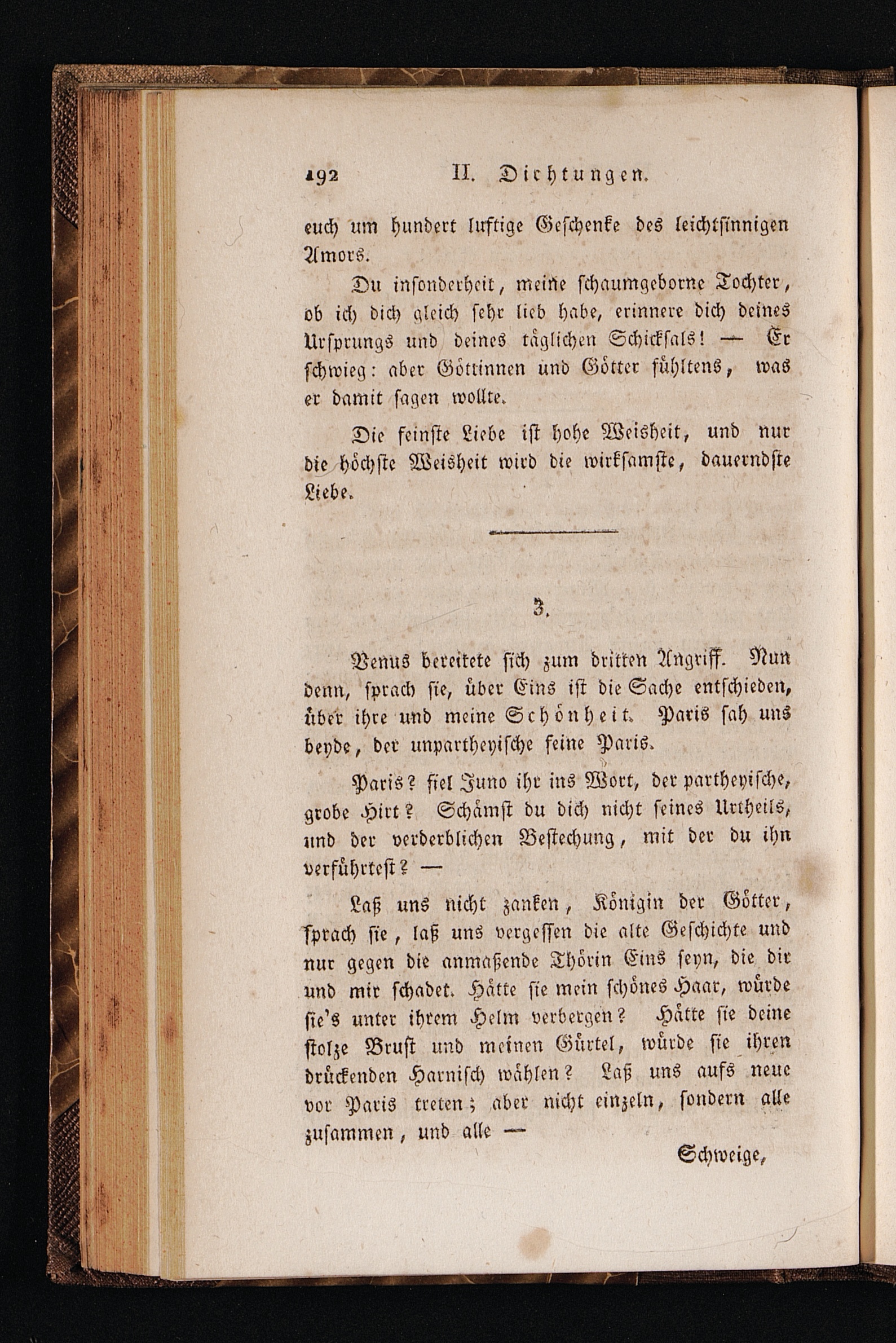 192 II. Dichtungen.

euch um hundert luftige Geschenke des leichtsinnigen Amors.

Du insonderheit, meine schaumgeborne Tochter, ob ich dich gleich sehr lieb habe, erinnere dich deines Ursprungs und deines täglichen Schicksals! — Er schwieg: aber Göttinnen und Götter fühltens, was er damit sagen wollte.

Die feinste Liebe ist hohe Weisheit, und nur die höchste Weisheit wird die wirksamste, dauerndste Liebe.

3.

Venus bereitete sich zum dritten Angriff. Nun denn, sprach sie, über Eins ist die Sache entschieden, über ihre und meine Schönheit. Paris sah uns beyde, der unpartheyische feine Paris.

Paris? fiel Juno ihr ins Wort, der partheyische, grobe Hirt? Schämst du dich nicht seines Urtheils, und der verderblichen Bestechung, mit der du ihn verführtest? —

Laß uns nicht zanken, Königin der Götter, sprach sie, laß uns vergessen die alte Geschichte und nur gegen die anmaßende Thörin Eins seyn, die dir und mir schadet. Hätte sie mein schönes Haar, würde sie's unter ihrem Helm verbergen? Hätte sie deine stolze Brust und meinen Gürtel, würde sie ihren drückenden Harnisch wählen? Laß uns aufs neue vor Paris treten; aber nicht einzeln, sondern alle zusammen, und alle —

Schweige,